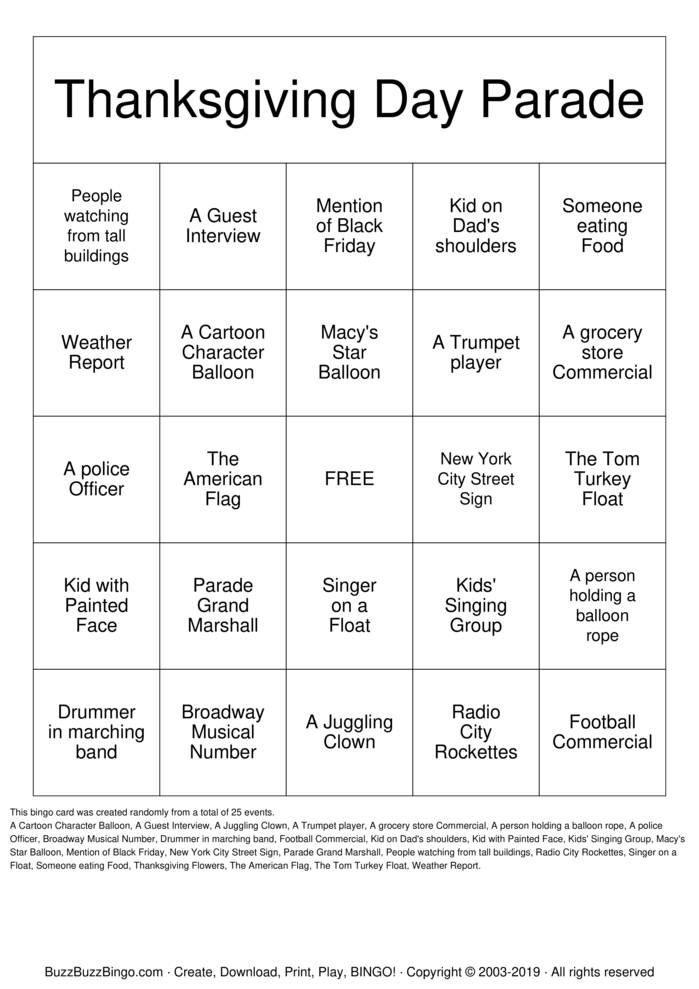 Thanksgiving Day Parade

| People watching from tall buildings | A Guest Interview | Mention of Black Friday | Kid on Dad's shoulders | Someone eating Food |
|---|---|---|---|---|
| Weather Report | A Cartoon Character Balloon | Macy's Star Balloon | A Trumpet player | A grocery store Commercial |
| A police Officer | The American Flag | FREE | New York City Street Sign | The Tom Turkey Float |
| Kid with Painted Face | Parade Grand Marshall | Singer on a Float | Kids' Singing Group | A person holding a balloon rope |
| Drummer in marching band | Broadway Musical Number | A Juggling Clown | Radio City Rockettes | Football Commercial |

This bingo card was created randomly from a total of 25 events.
A Cartoon Character Balloon, A Guest Interview, A Juggling Clown, A Trumpet player, A grocery store Commercial, A person holding a balloon rope, A police Officer, Broadway Musical Number, Drummer in marching band, Football Commercial, Kid on Dad's shoulders, Kid with Painted Face, Kids' Singing Group, Macy's Star Balloon, Mention of Black Friday, New York City Street Sign, Parade Grand Marshall, People watching from tall buildings, Radio City Rockettes, Singer on a Float, Someone eating Food, Thanksgiving Flowers, The American Flag, The Tom Turkey Float, Weather Report.

BuzzBuzzBingo.com · Create, Download, Print, Play, BINGO! · Copyright © 2003-2019 · All rights reserved